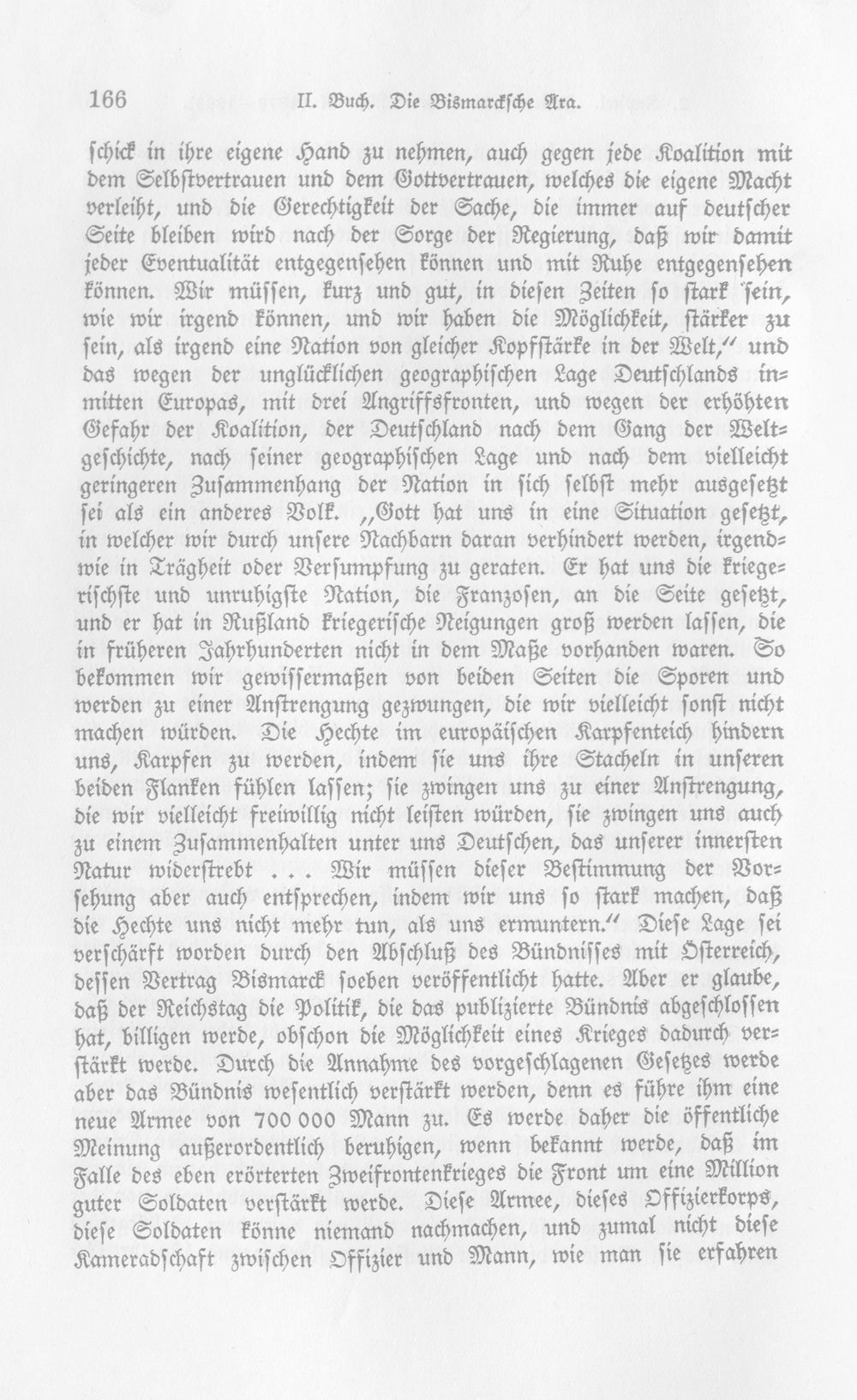 166 II. Buch. Die Bismarckſche Ära.

ſchick in ihre eigene Hand zu nehmen, auch gegen jede Koalition mit dem Selbſtvertrauen und dem Gottvertrauen, welches die eigene Macht verleiht, und die Gerechtigkeit der Sache, die immer auf deutſcher Seite bleiben wird nach der Sorge der Regierung, daß wir damit jeder Eventualität entgegenſehen können und mit Ruhe entgegenſehen können. Wir müſſen, kurz und gut, in dieſen Zeiten ſo ſtark ſein, wie wir irgend können, und wir haben die Möglichkeit, ſtärker zu ſein, als irgend eine Nation von gleicher Kopfſtärke in der Welt," und das wegen der unglücklichen geographiſchen Lage Deutſchlands inmitten Europas, mit drei Angriffsfronten, und wegen der erhöhten Gefahr der Koalition, der Deutſchland nach dem Gang der Weltgeſchichte, nach ſeiner geographiſchen Lage und nach dem vielleicht geringeren Zuſammenhang der Nation in ſich ſelbſt mehr ausgeſetzt ſei als ein anderes Volk. „Gott hat uns in eine Situation geſetzt, in welcher wir durch unſere Nachbarn daran verhindert werden, irgendwie in Trägheit oder Verſumpfung zu geraten. Er hat uns die kriegeriſchſte und unruhigſte Nation, die Franzoſen, an die Seite geſetzt, und er hat in Rußland kriegeriſche Neigungen groß werden laſſen, die in früheren Jahrhunderten nicht in dem Maße vorhanden waren. So bekommen wir gewiſſermaßen von beiden Seiten die Sporen und werden zu einer Anſtrengung gezwungen, die wir vielleicht ſonſt nicht machen würden. Die Hechte im europäiſchen Karpfenteich hindern uns, Karpfen zu werden, indem ſie uns ihre Stacheln in unſeren beiden Flanken fühlen laſſen; ſie zwingen uns zu einer Anſtrengung, die wir vielleicht freiwillig nicht leiſten würden, ſie zwingen uns auch zu einem Zuſammenhalten unter uns Deutſchen, das unſerer innerſten Natur widerſtrebt . . . Wir müſſen dieſer Beſtimmung der Vorſehung aber auch entſprechen, indem wir uns ſo ſtark machen, daß die Hechte uns nicht mehr tun, als uns ermuntern." Dieſe Lage ſei verſchärft worden durch den Abſchluß des Bündniſſes mit Öſterreich, deſſen Vertrag Bismarck ſoeben veröffentlicht hatte. Aber er glaube, daß der Reichstag die Politik, die das publizierte Bündnis abgeſchloſſen hat, billigen werde, obſchon die Möglichkeit eines Krieges dadurch verſtärkt werde. Durch die Annahme des vorgeſchlagenen Geſetzes werde aber das Bündnis weſentlich verſtärkt werden, denn es führe ihm eine neue Armee von 700 000 Mann zu. Es werde daher die öffentliche Meinung außerordentlich beruhigen, wenn bekannt werde, daß im Falle des eben erörterten Zweifrontenkrieges die Front um eine Million guter Soldaten verſtärkt werde. Dieſe Armee, dieſes Offizierkorps, dieſe Soldaten könne niemand nachmachen, und zumal nicht dieſe Kameradſchaft zwiſchen Offizier und Mann, wie man ſie erfahren